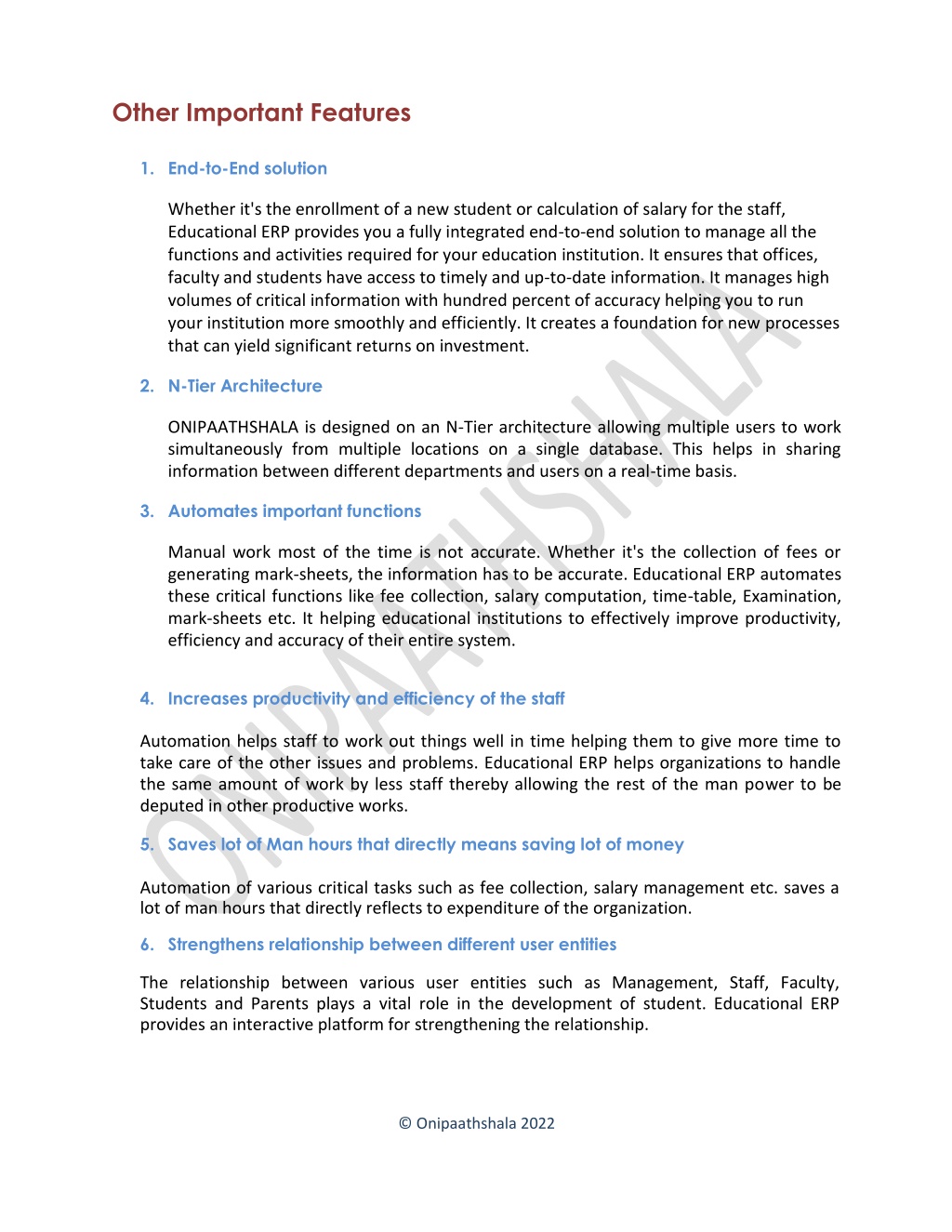 Other Important Features

1. End-to-End solution

Whether it's the enrollment of a new student or calculation of salary for the staff, Educational ERP provides you a fully integrated end-to-end solution to manage all the functions and activities required for your education institution. It ensures that offices, faculty and students have access to timely and up-to-date information. It manages high volumes of critical information with hundred percent of accuracy helping you to run your institution more smoothly and efficiently. It creates a foundation for new processes that can yield significant returns on investment.

2. N-Tier Architecture

ONIPAATHSHALA is designed on an N-Tier architecture allowing multiple users to work simultaneously from multiple locations on a single database. This helps in sharing information between different departments and users on a real-time basis.

3. Automates important functions

Manual work most of the time is not accurate. Whether it's the collection of fees or generating mark-sheets, the information has to be accurate. Educational ERP automates these critical functions like fee collection, salary computation, time-table, Examination, mark-sheets etc. It helping educational institutions to effectively improve productivity, efficiency and accuracy of their entire system.

4. Increases productivity and efficiency of the staff

Automation helps staff to work out things well in time helping them to give more time to take care of the other issues and problems. Educational ERP helps organizations to handle the same amount of work by less staff thereby allowing the rest of the man power to be deputed in other productive works.

5. Saves lot of Man hours that directly means saving lot of money

Automation of various critical tasks such as fee collection, salary management etc. saves a lot of man hours that directly reflects to expenditure of the organization.

6. Strengthens relationship between different user entities

The relationship between various user entities such as Management, Staff, Faculty, Students and Parents plays a vital role in the development of student. Educational ERP provides an interactive platform for strengthening the relationship.

ONIPAATHSHALA

© Onipaathshala 2022